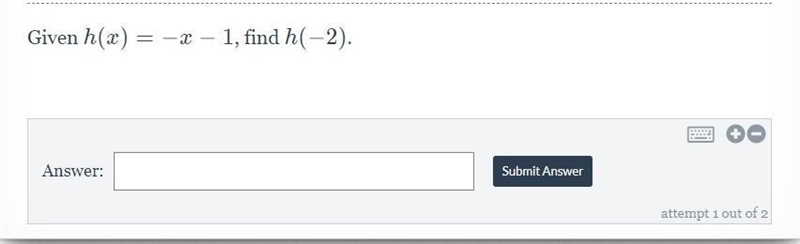 Given $h(x) = -x - 1$, find $h(-2)$.

Answer:

Submit Answer

attempt 1 out of 2